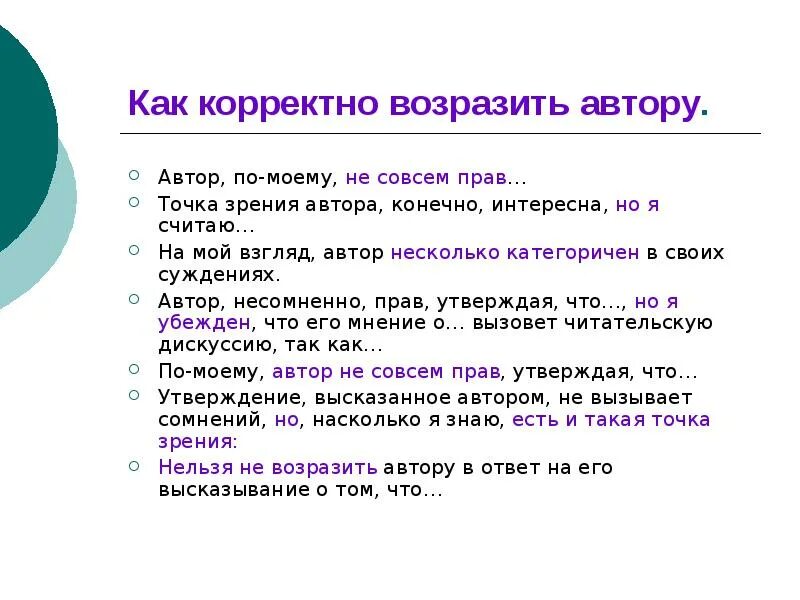 Как корректно возразить автору.

Автор, по-моему, не совсем прав…

Точка зрения автора, конечно, интересна, но я считаю…

На мой взгляд, автор несколько категоричен в своих суждениях.

Автор, несомненно, прав, утверждая, что…, но я убежден, что его мнение о… вызовет читательскую дискуссию, так как…

По-моему, автор не совсем прав, утверждая, что…

Утверждение, высказанное автором, не вызывает сомнений, но, насколько я знаю, есть и такая точка зрения:

Нельзя не возразить автору в ответ на его высказывание о том, что…